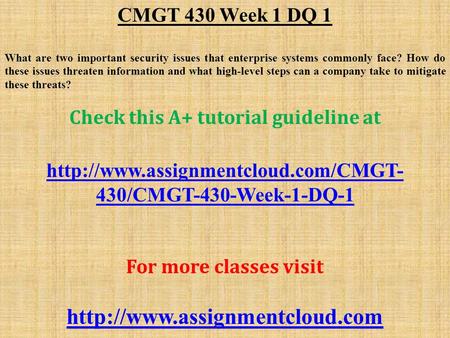 CMGT 430 Week 1 DQ 1

What are two important security issues that enterprise systems commonly face? How do these issues threaten information and what high-level steps can a company take to mitigate these threats?

Check this A+ tutorial guideline at

http://www.assignmentcloud.com/CMGT-430/CMGT-430-Week-1-DQ-1

For more classes visit

http://www.assignmentcloud.com